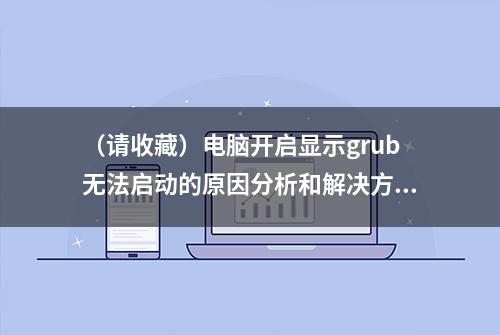 （请收藏）电脑开启显示grub无法启动的原因分析和解决方...